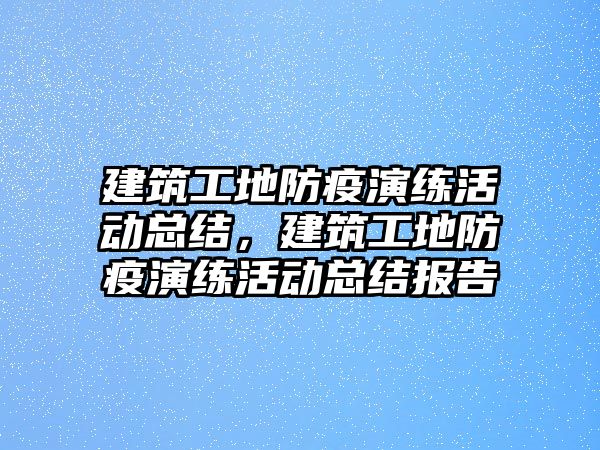 建筑工地防疫演练活动总结，建筑工地防疫演练活动总结报告